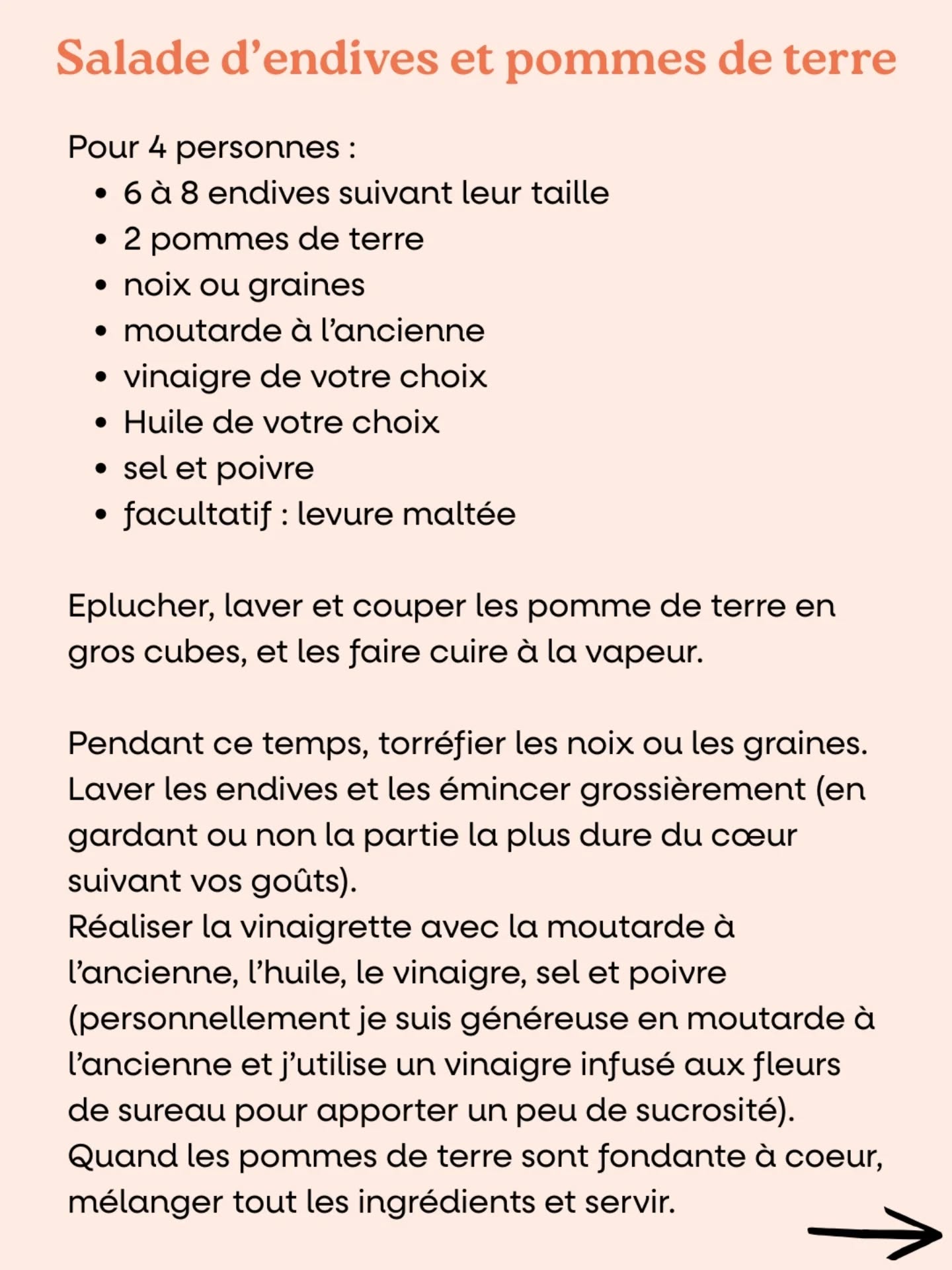 Salade d'endives et pommes de terre

Pour 4 personnes :
• 6 à 8 endives suivant leur taille
• 2 pommes de terre
• noix ou graines
• moutarde à l'ancienne
• vinaigre de votre choix
• Huile de votre choix
• sel et poivre
• facultatif : levure maltée

Eplucher, laver et couper les pomme de terre en gros cubes, et les faire cuire à la vapeur.

Pendant ce temps, torréfier les noix ou les graines.
Laver les endives et les émincer grossièrement (en gardant ou non la partie la plus dure du cœur suivant vos goûts).
Réaliser la vinaigrette avec la moutarde à l'ancienne, l'huile, le vinaigre, sel et poivre (personnellement je suis généreuse en moutarde à l'ancienne et j'utilise un vinaigre infusé aux fleurs de sureau pour apporter un peu de sucrosité).
Quand les pommes de terre sont fondante à coeur, mélanger tout les ingrédients et servir.